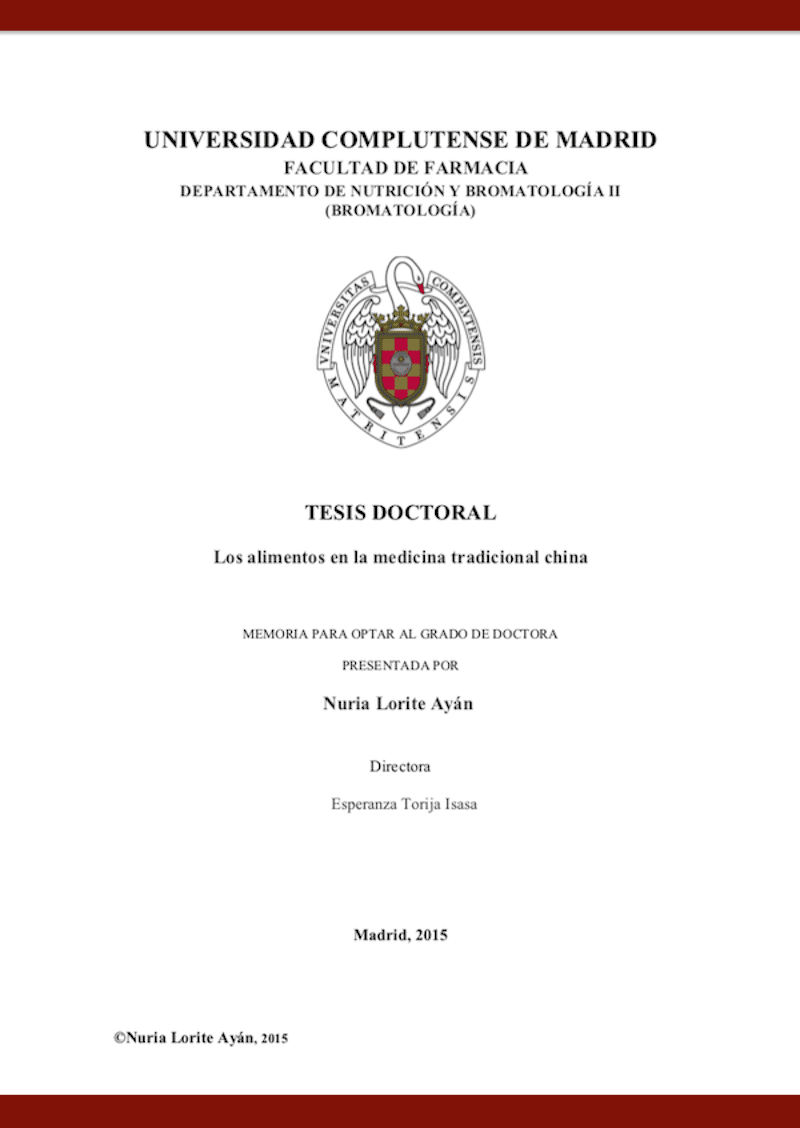 UNIVERSIDAD COMPLUTENSE DE MADRID
FACULTAD DE FARMACIA
DEPARTAMENTO DE NUTRICIÓN Y BROMATOLOGÍA II
(BROMATOLOGÍA)

VNIVERSITAS COMPLVTENSIS MATRITENSIS

TESIS DOCTORAL

Los alimentos en la medicina tradicional china

MEMORIA PARA OPTAR AL GRADO DE DOCTORA

PRESENTADA POR

Nuria Lorite Ayán

Directora

Esperanza Torija Isasa

Madrid, 2015

©Nuria Lorite Ayán, 2015